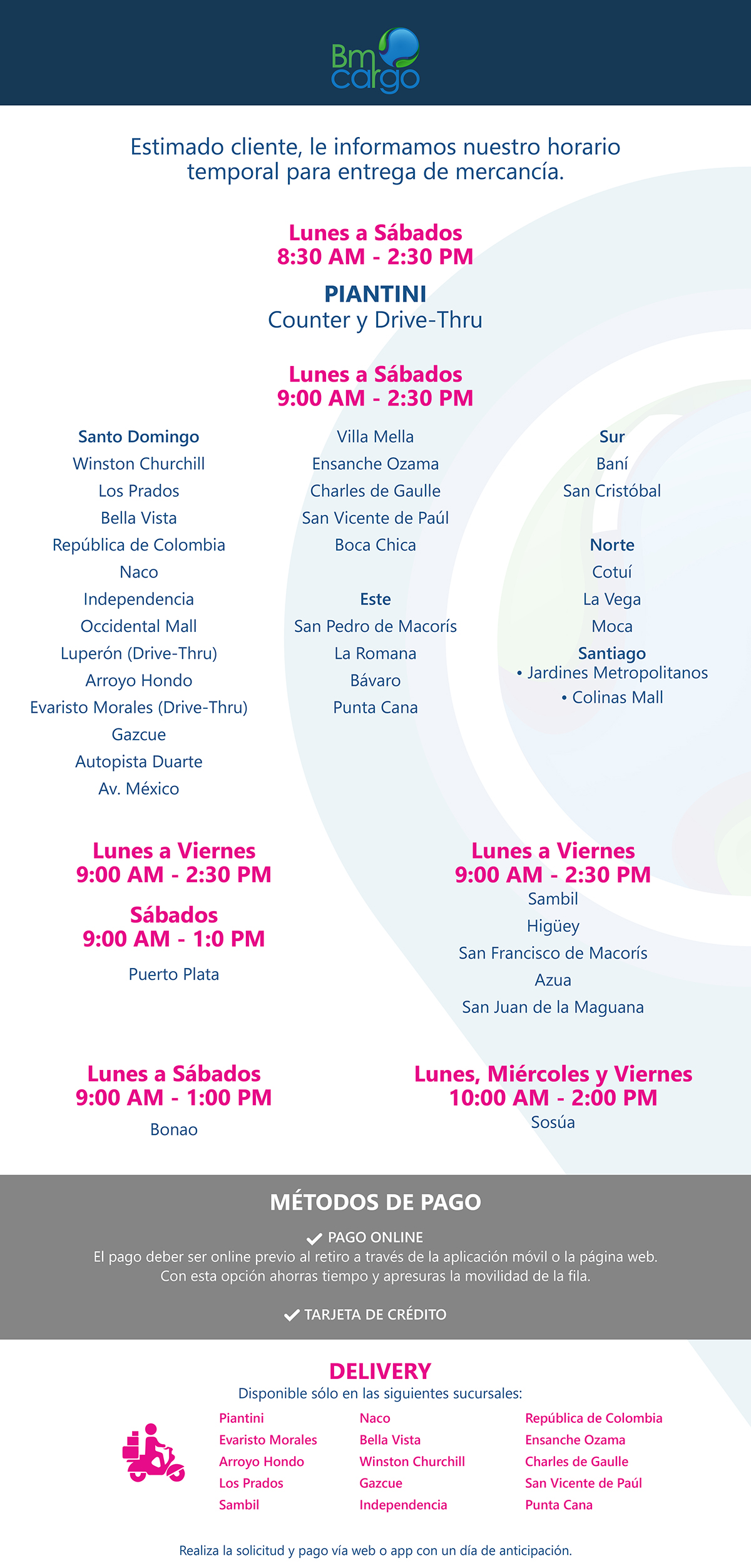 Bm cargo

Estimado cliente, le informamos nuestro horario temporal para entrega de mercancía.

Lunes a Sábados
8:30 AM - 2:30 PM

PIANTINI
Counter y Drive-Thru

Lunes a Sábados
9:00 AM - 2:30 PM

Santo Domingo
Winston Churchill
Los Prados
Bella Vista
República de Colombia
Naco
Independencia
Occidental Mall
Luperón (Drive-Thru)
Arroyo Hondo
Evaristo Morales (Drive-Thru)
Gazcue
Autopista Duarte
Av. México

Villa Mella
Ensanche Ozama
Charles de Gaulle
San Vicente de Paúl
Boca Chica

Este
San Pedro de Macorís
La Romana
Bávaro
Punta Cana

Sur
Baní
San Cristóbal

Norte
Cotuí
La Vega
Moca
Santiago
• Jardines Metropolitanos
• Colinas Mall

Lunes a Viernes
9:00 AM - 2:30 PM

Sábados
9:00 AM - 1:0 PM

Puerto Plata

Lunes a Viernes
9:00 AM - 2:30 PM
Sambil
Higüey
San Francisco de Macorís
Azua
San Juan de la Maguana

Lunes a Sábados
9:00 AM - 1:00 PM
Bonao

Lunes, Miércoles y Viernes
10:00 AM - 2:00 PM
Sosúa

MÉTODOS DE PAGO
PAGO ONLINE
El pago deber ser online previo al retiro a través de la aplicación móvil o la página web. Con esta opción ahorras tiempo y apresuras la movilidad de la fila.

TARJETA DE CRÉDITO

DELIVERY
Disponible sólo en las siguientes sucursales:

Piantini
Evaristo Morales
Arroyo Hondo
Los Prados
Sambil

Naco
Bella Vista
Winston Churchill
Gazcue
Independencia

República de Colombia
Ensanche Ozama
Charles de Gaulle
San Vicente de Paúl
Punta Cana

Realiza la solicitud y pago vía web o app con un día de anticipación.